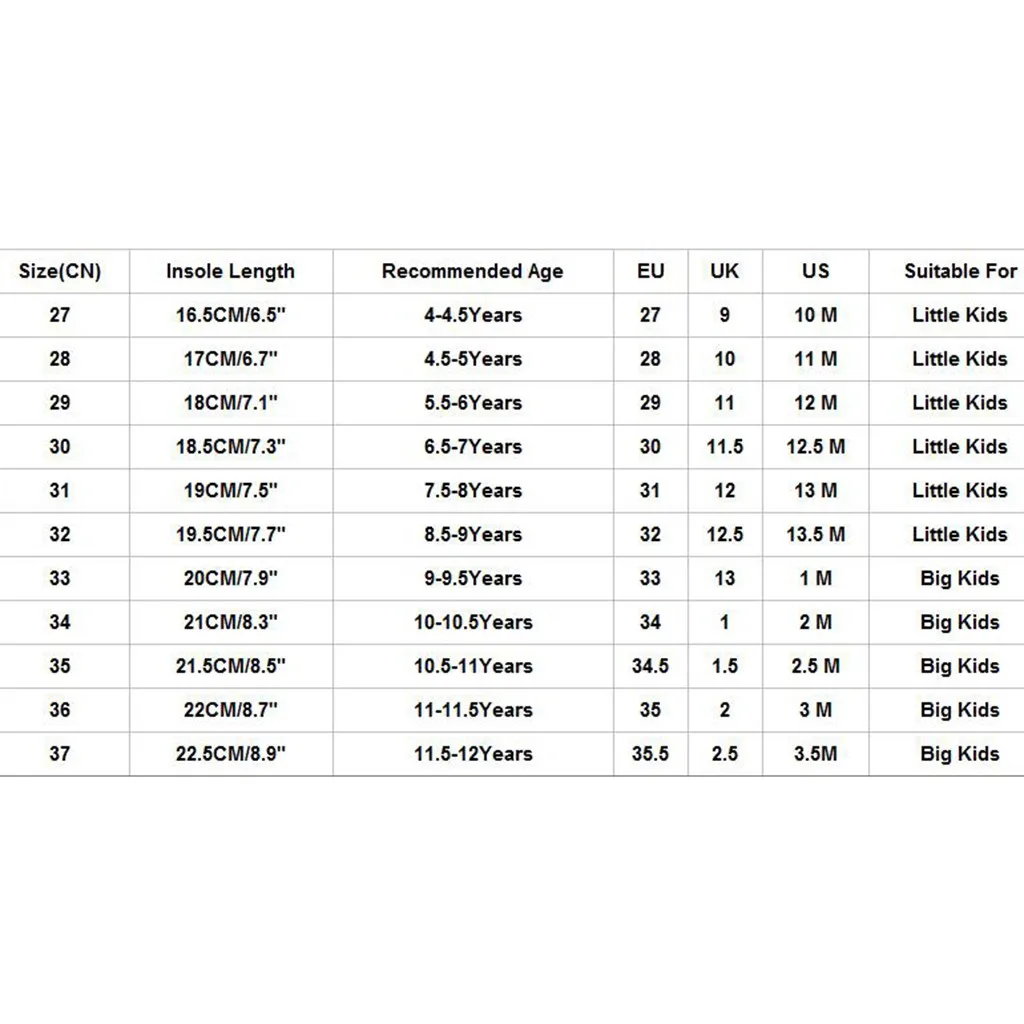 | Size(CN) | Insole Length | Recommended Age | EU | UK | US | Suitable For |
|---|---|---|---|---|---|---|
| 27 | 16.5CM/6.5" | 4-4.5Years | 27 | 9 | 10 M | Little Kids |
| 28 | 17CM/6.7" | 4.5-5Years | 28 | 10 | 11 M | Little Kids |
| 29 | 18CM/7.1" | 5.5-6Years | 29 | 11 | 12 M | Little Kids |
| 30 | 18.5CM/7.3" | 6.5-7Years | 30 | 11.5 | 12.5 M | Little Kids |
| 31 | 19CM/7.5" | 7.5-8Years | 31 | 12 | 13 M | Little Kids |
| 32 | 19.5CM/7.7" | 8.5-9Years | 32 | 12.5 | 13.5 M | Little Kids |
| 33 | 20CM/7.9" | 9-9.5Years | 33 | 13 | 1 M | Big Kids |
| 34 | 21CM/8.3" | 10-10.5Years | 34 | 1 | 2 M | Big Kids |
| 35 | 21.5CM/8.5" | 10.5-11Years | 34.5 | 1.5 | 2.5 M | Big Kids |
| 36 | 22CM/8.7" | 11-11.5Years | 35 | 2 | 3 M | Big Kids |
| 37 | 22.5CM/8.9" | 11.5-12Years | 35.5 | 2.5 | 3.5M | Big Kids |